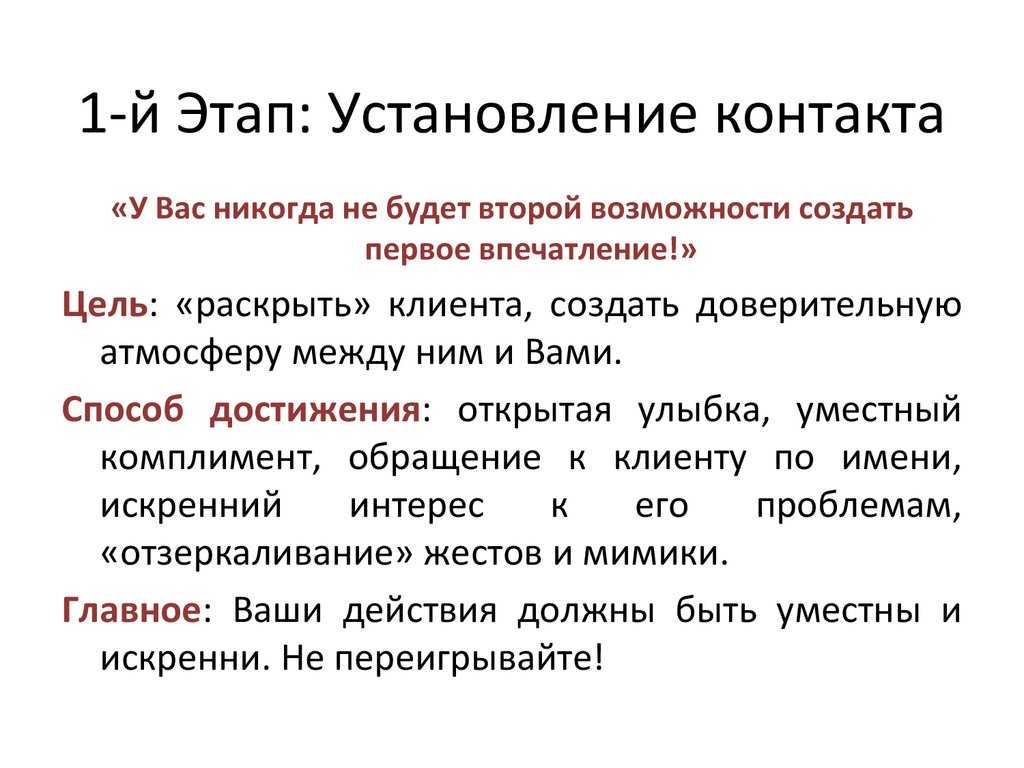 1-й Этап: Установление контакта

«У Вас никогда не будет второй возможности создать первое впечатление!»

Цель: «раскрыть» клиента, создать доверительную атмосферу между ним и Вами.

Способ достижения: открытая улыбка, уместный комплимент, обращение к клиенту по имени, искренний интерес к его проблемам, «отзеркаливание» жестов и мимики.

Главное: Ваши действия должны быть уместны и искренни. Не переигрывайте!